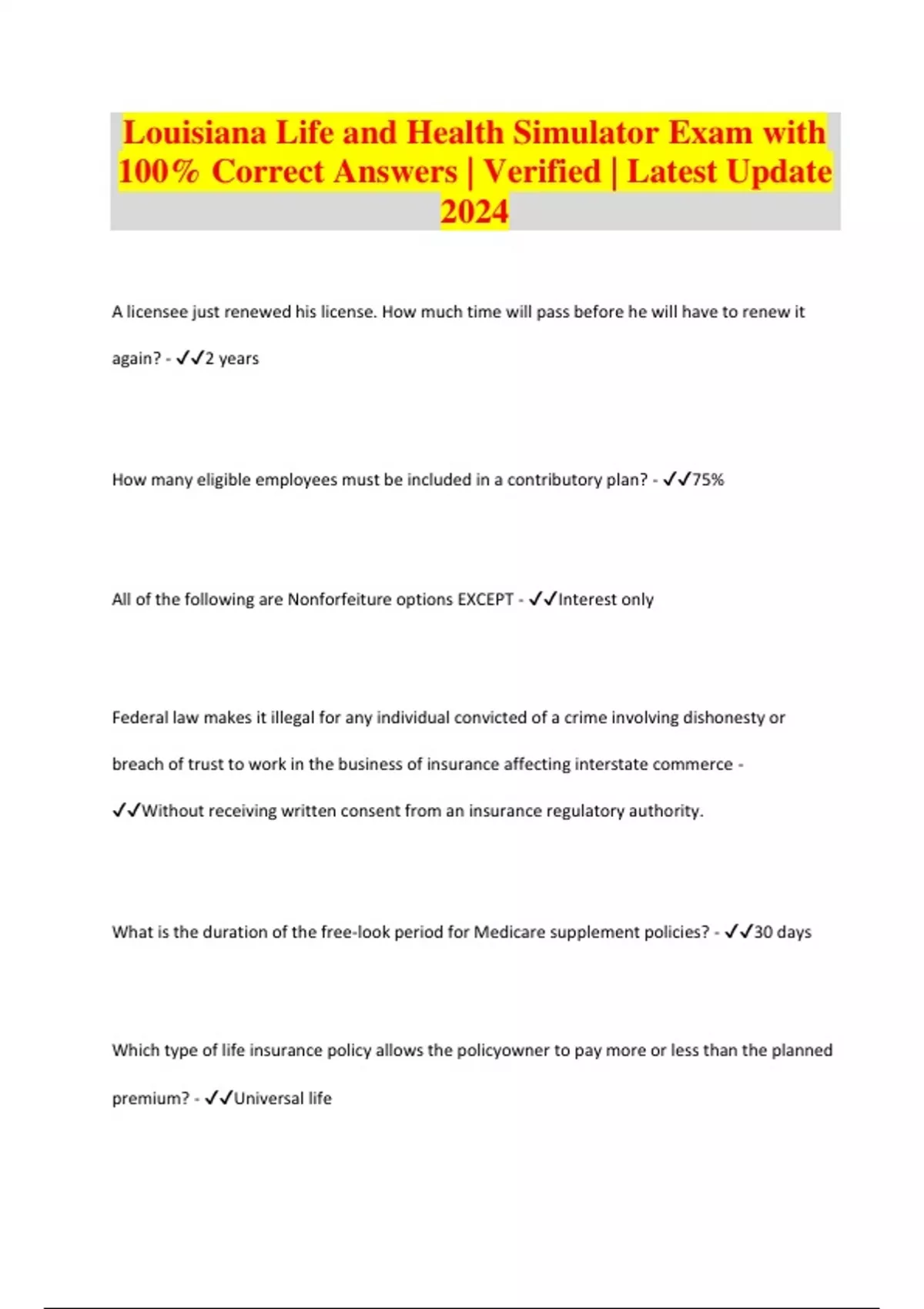 Louisiana Life and Health Simulator Exam with 100% Correct Answers | Verified | Latest Update 2024

A licensee just renewed his license. How much time will pass before he will have to renew it again? - ✓✓2 years

How many eligible employees must be included in a contributory plan? - ✓✓75%

All of the following are Nonforfeiture options EXCEPT - ✓✓Interest only

Federal law makes it illegal for any individual convicted of a crime involving dishonesty or breach of trust to work in the business of insurance affecting interstate commerce - ✓✓Without receiving written consent from an insurance regulatory authority.

What is the duration of the free-look period for Medicare supplement policies? - ✓✓30 days

Which type of life insurance policy allows the policyowner to pay more or less than the planned premium? - ✓✓Universal life